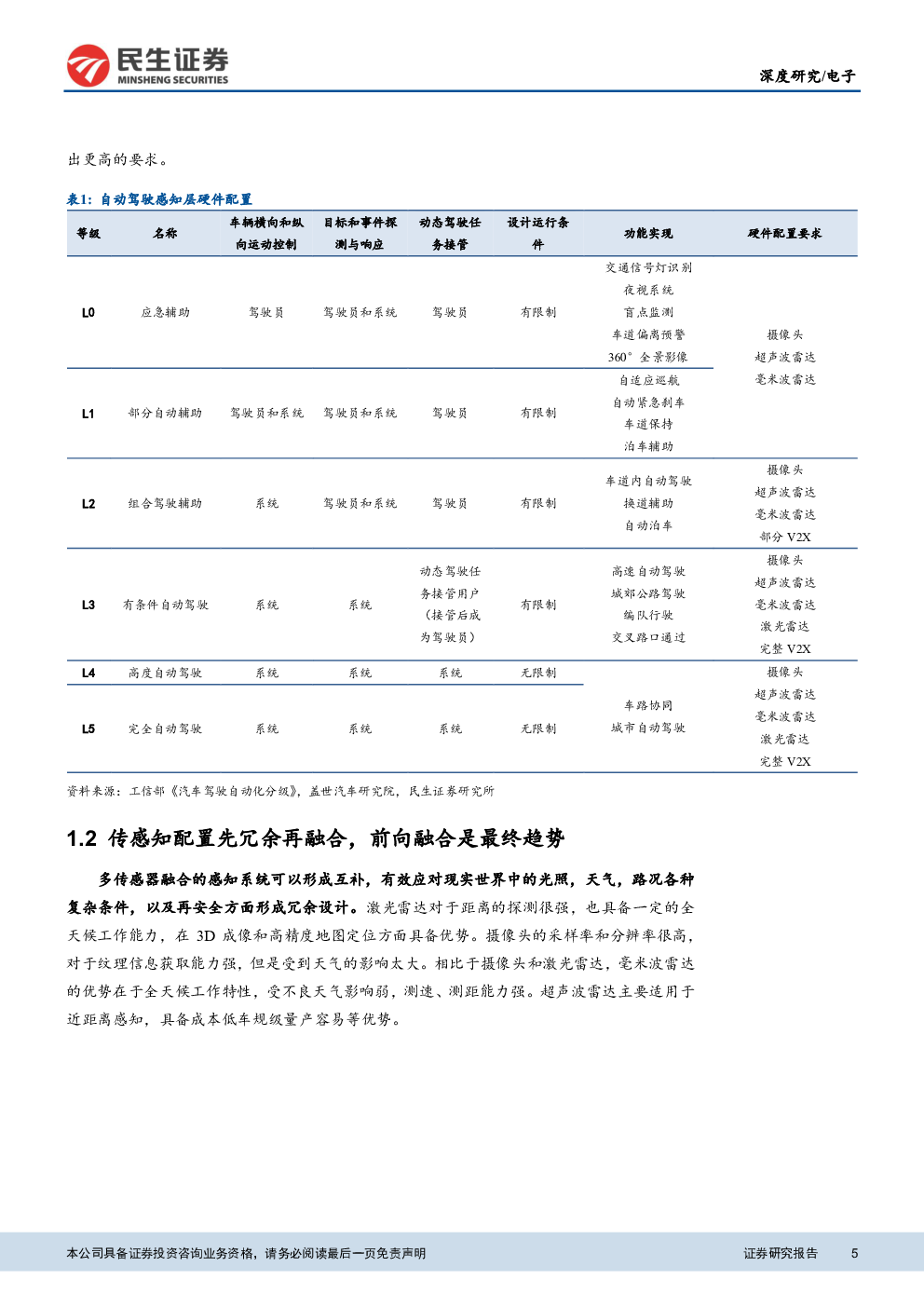 民生证券
MINSHENG SECURITIES

深度研究/电子

出更高的要求。

表1：自动驾驶感知层硬件配置

| 等级 | 名称 | 车辆横向和纵向运动控制 | 目标和事件探测与响应 | 动态驾驶任务接管 | 设计运行条件 | 功能实现 | 硬件配置要求 |
|---|---|---|---|---|---|---|---|
| L0 | 应急辅助 | 驾驶员 | 驾驶员和系统 | 驾驶员 | 有限制 | 交通信号灯识别 夜视系统 盲点监测 车道偏离预警 360° 全景影像 | 摄像头 超声波雷达 毫米波雷达 |
| L1 | 部分自动辅助 | 驾驶员和系统 | 驾驶员和系统 | 驾驶员 | 有限制 | 自适应巡航 自动紧急刹车 车道保持 泊车辅助 | |
| L2 | 组合驾驶辅助 | 系统 | 驾驶员和系统 | 驾驶员 | 有限制 | 车道内自动驾驶 换道辅助 自动泊车 | 摄像头 超声波雷达 毫米波雷达 部分 V2X |
| L3 | 有条件自动驾驶 | 系统 | 系统 | 动态驾驶任务接管用户（接管后成为驾驶员） | 有限制 | 高速自动驾驶 城郊公路驾驶 编队行驶 交叉路口通过 | 摄像头 超声波雷达 毫米波雷达 激光雷达 完整 V2X |
| L4 | 高度自动驾驶 | 系统 | 系统 | 系统 | 无限制 | 车路协同 城市自动驾驶 | 摄像头 超声波雷达 毫米波雷达 激光雷达 完整 V2X |
| L5 | 完全自动驾驶 | 系统 | 系统 | 系统 | 无限制 | | |

资料来源：工信部《汽车驾驶自动化分级》，盖世汽车研究院，民生证券研究所

1.2 传感知配置先冗余再融合，前向融合是最终趋势

多传感器融合的感知系统可以形成互补，有效应对现实世界中的光照，天气，路况各种复杂条件，以及再安全方面形成冗余设计。激光雷达对于距离的探测很强，也具备一定的全天候工作能力，在 3D 成像和高精度地图定位方面具备优势。摄像头的采样率和分辨率很高，对于纹理信息获取能力强，但是受到天气的影响太大。相比于摄像头和激光雷达，毫米波雷达的优势在于全天候工作特性，受不良天气影响弱，测速、测距能力强。超声波雷达主要适用于近距离感知，具备成本低车规级量产容易等优势。

本公司具备证券投资咨询业务资格，请务必阅读最后一页免责声明

证券研究报告 5